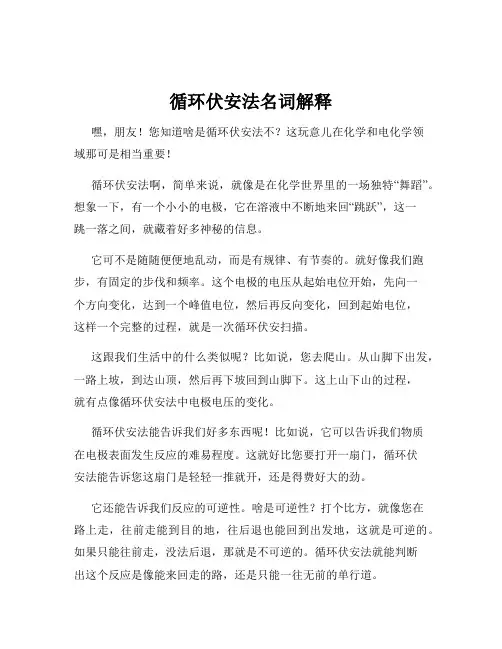 循环伏安法名词解释

嘿，朋友！您知道啥是循环伏安法不？这玩意儿在化学和电化学领域那可是相当重要！

循环伏安法啊，简单来说，就像是在化学世界里的一场独特“舞蹈”。想象一下，有一个小小的电极，它在溶液中不断地来回“跳跃”，这一跳一落之间，就藏着好多神秘的信息。

它可不是随随便便地乱动，而是有规律、有节奏的。就好像我们跑步，有固定的步伐和频率。这个电极的电压从起始电位开始，先向一个方向变化，达到一个峰值电位，然后再反向变化，回到起始电位，这样一个完整的过程，就是一次循环伏安扫描。

这跟我们生活中的什么类似呢？比如说，您去爬山。从山脚下出发，一路上坡，到达山顶，然后再下坡回到山脚下。这上山下山的过程，就有点像循环伏安法中电极电压的变化。

循环伏安法能告诉我们好多东西呢！比如说，它可以告诉我们物质在电极表面发生反应的难易程度。这就好比您要打开一扇门，循环伏安法能告诉您这扇门是轻轻一推就开，还是得费好大的劲。

它还能告诉我们反应的可逆性。啥是可逆性？打个比方，就像您在路上走，往前走能到目的地，往后退也能回到出发地，这就是可逆的。如果只能往前走，没法后退，那就是不可逆的。循环伏安法就能判断出这个反应是像能来回走的路，还是只能一往无前的单行道。